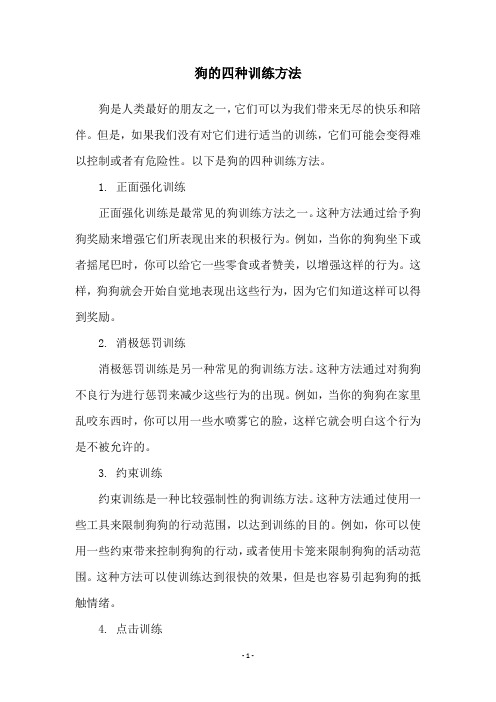 狗的四种训练方法

狗是人类最好的朋友之一，它们可以为我们带来无尽的快乐和陪伴。但是，如果我们没有对它们进行适当的训练，它们可能会变得难以控制或者有危险性。以下是狗的四种训练方法。

1. 正面强化训练

正面强化训练是最常见的狗训练方法之一。这种方法通过给予狗狗奖励来增强它们所表现出来的积极行为。例如，当你的狗狗坐下或者摇尾巴时，你可以给它一些零食或者赞美，以增强这样的行为。这样，狗狗就会开始自觉地表现出这些行为，因为它们知道这样可以得到奖励。

2. 消极惩罚训练

消极惩罚训练是另一种常见的狗训练方法。这种方法通过对狗狗不良行为进行惩罚来减少这些行为的出现。例如，当你的狗狗在家里乱咬东西时，你可以用一些水喷雾它的脸，这样它就会明白这个行为是不被允许的。

3. 约束训练

约束训练是一种比较强制性的狗训练方法。这种方法通过使用一些工具来限制狗狗的行动范围，以达到训练的目的。例如，你可以使用一些约束带来控制狗狗的行动，或者使用卡笼来限制狗狗的活动范围。这种方法可以使训练达到很快的效果，但是也容易引起狗狗的抵触情绪。

4. 点击训练

- 1 -